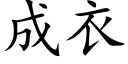 成衣